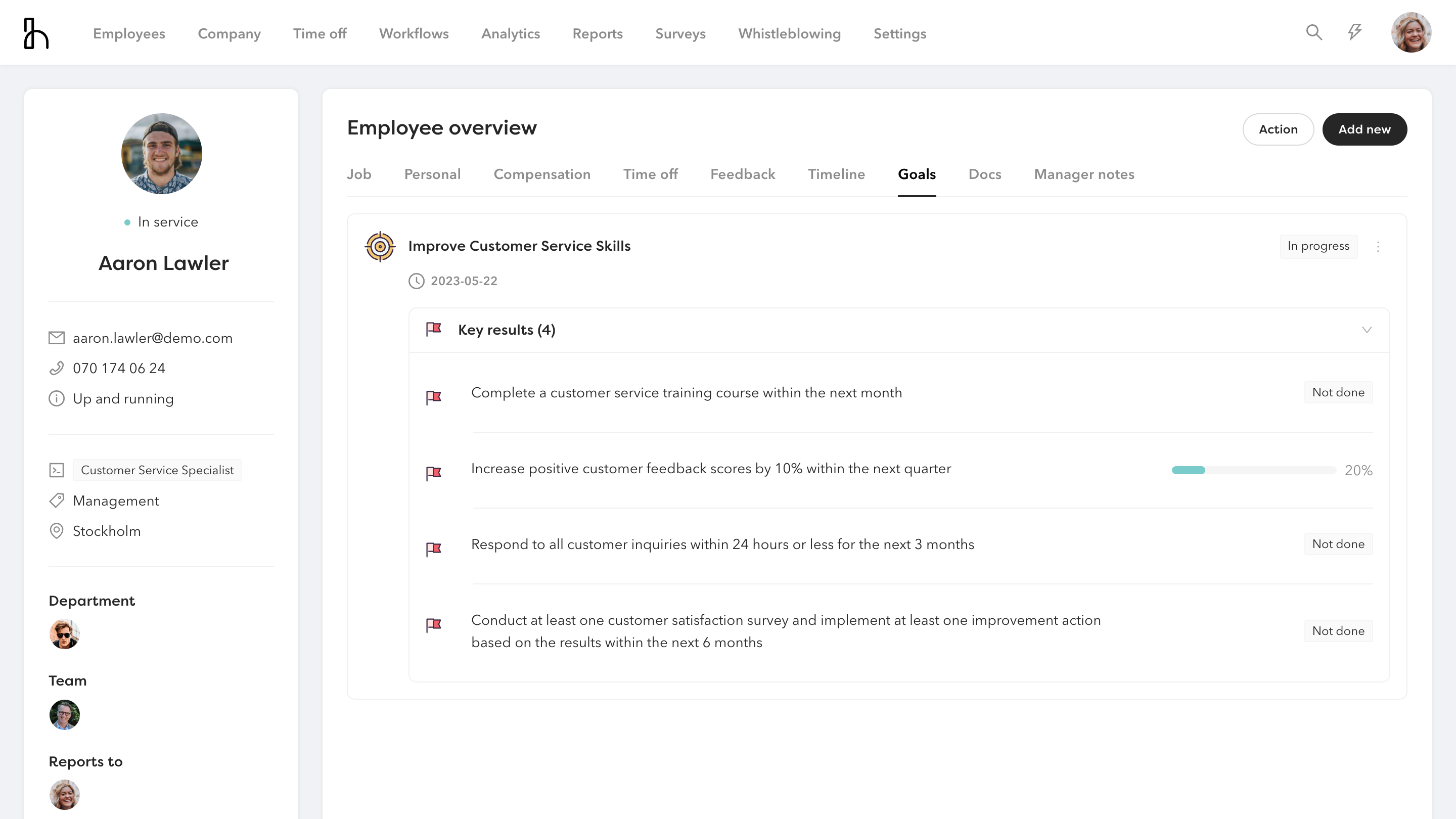 Employees Company Time off Workflows Analytics Reports Surveys Whistleblowing Settings

In service

Aaron Lawler

aaron.lawler@demo.com
070 174 06 24
Up and running

Customer Service Specialist
Management
Stockholm

Department

Team

Reports to

Employee overview

Action Add new

Job Personal Compensation Time off Feedback Timeline Goals Docs Manager notes

Improve Customer Service Skills

In progress

2023-05-22

Key results (4)

Complete a customer service training course within the next month

Not done

Increase positive customer feedback scores by 10% within the next quarter

20%

Respond to all customer inquiries within 24 hours or less for the next 3 months

Not done

Conduct at least one customer satisfaction survey and implement at least one improvement action based on the results within the next 6 months

Not done